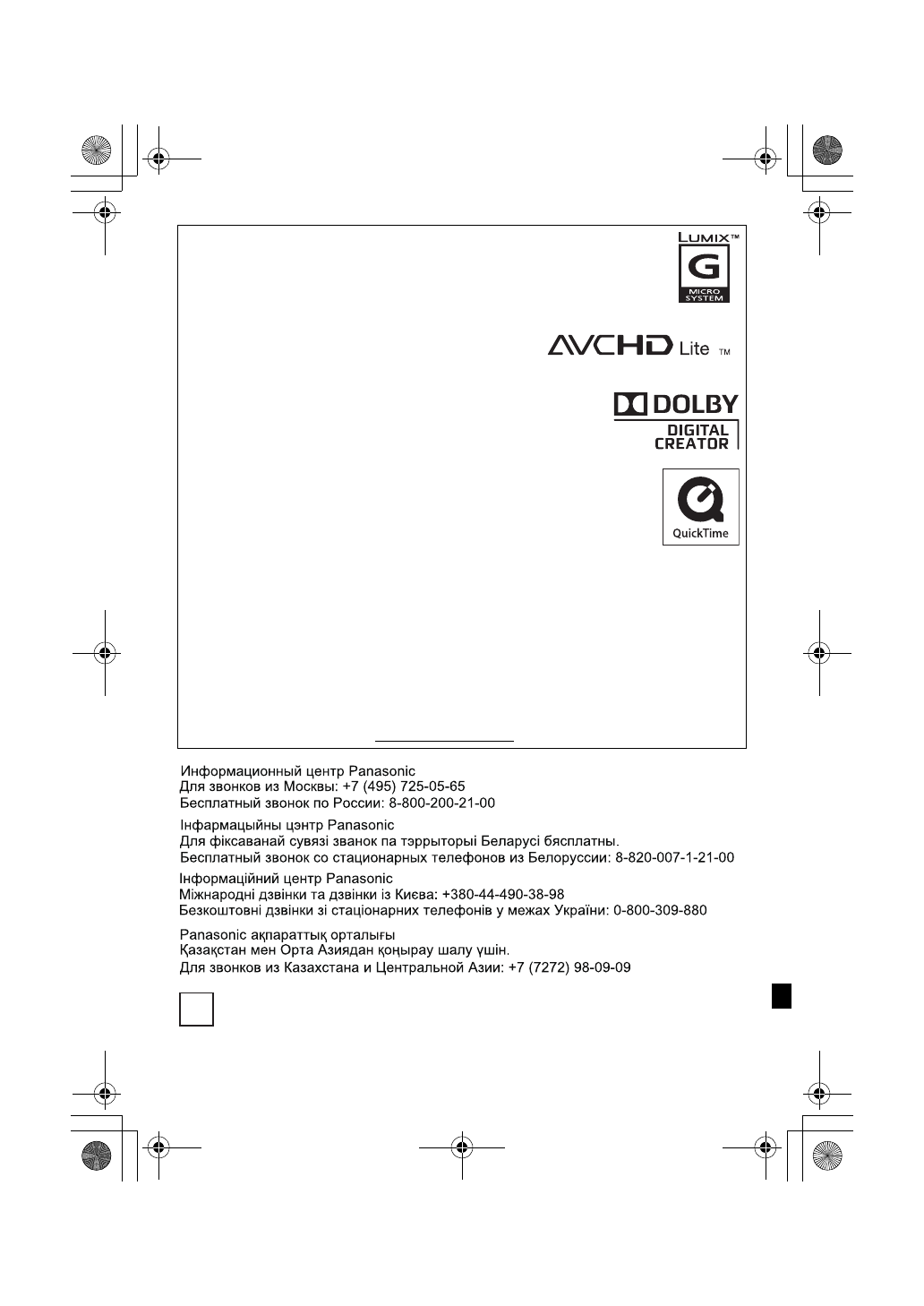 LUMIX™
G
MICRO SYSTEM

AVCHD Lite ™

DOLBY
DIGITAL
CREATOR

QuickTime

Информационный центр Panasonic
Для звонков из Москвы: +7 (495) 725-05-65
Бесплатный звонок по России: 8-800-200-21-00

Інфармацыйны цэнтр Panasonic
Для фіксаванай сувязі званок па тэррыторыі Беларусі бясплатны.
Бесплатный звонок со стационарных телефонов из Белоруссии: 8-820-007-1-21-00

Інформаційний центр Panasonic
Міжнародні дзвінки та дзвінки із Києва: +380-44-490-38-98
Безкоштовні дзвінки зі стаціонарних телефонів у межах України: 0-800-309-880

Panasonic ақпараттық орталығы
Қазақстан мен Орта Азиядан қоңырау шалу үшін.
Для звонков из Казахстана и Центральной Азии: +7 (7272) 98-09-09